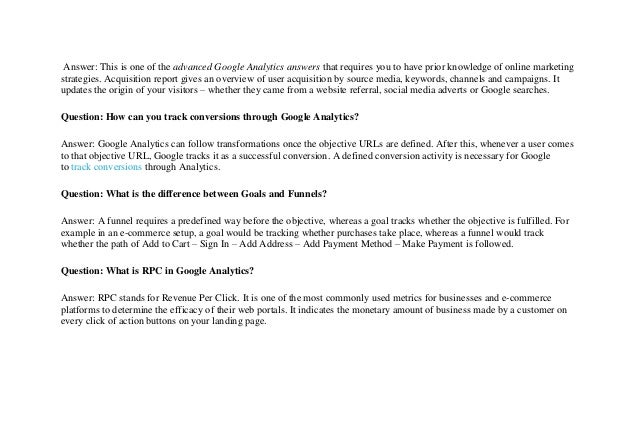 Answer: This is one of the advanced Google Analytics answers that requires you to have prior knowledge of online marketing strategies. Acquisition report gives an overview of user acquisition by source media, keywords, channels and campaigns. It updates the origin of your visitors – whether they came from a website referral, social media adverts or Google searches.

Question: How can you track conversions through Google Analytics?

Answer: Google Analytics can follow transformations once the objective URLs are defined. After this, whenever a user comes to that objective URL, Google tracks it as a successful conversion. A defined conversion activity is necessary for Google to track conversions through Analytics.

Question: What is the difference between Goals and Funnels?

Answer: A funnel requires a predefined way before the objective, whereas a goal tracks whether the objective is fulfilled. For example in an e-commerce setup, a goal would be tracking whether purchases take place, whereas a funnel would track whether the path of Add to Cart – Sign In – Add Address – Add Payment Method – Make Payment is followed.

Question: What is RPC in Google Analytics?

Answer: RPC stands for Revenue Per Click. It is one of the most commonly used metrics for businesses and e-commerce platforms to determine the efficacy of their web portals. It indicates the monetary amount of business made by a customer on every click of action buttons on your landing page.